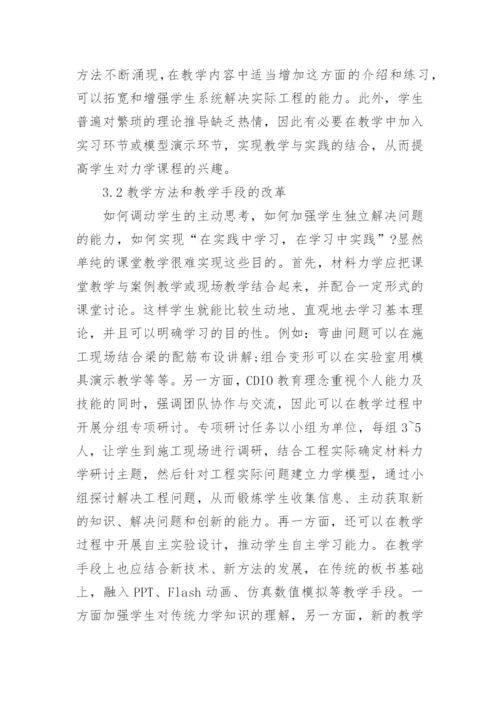 方法不断涌现，在教学内容中适当增加这方面的介绍和练习，可以拓宽和增强学生系统解决实际工程的能力。此外，学生普遍对繁琐的理论推导缺乏热情，因此有必要在教学中加入实习环节或模型演示环节，实现教学与实践的结合，从而提高学生对力学课程的兴趣。

3.2 教学方法和教学手段的改革

如何调动学生的主动思考，如何加强学生独立解决问题的能力，如何实现“在实践中学习，在学习中实践”?显然单纯的课堂教学很难实现这些目的。首先，材料力学应把课堂教学与案例教学或现场教学结合起来，并配合一定形式的课堂讨论。这样学生就能比较生动地、直观地去学习基本理论，并且可以明确学习的目的性。例如：弯曲问题可以在施工现场结合梁的配筋布设讲解;组合变形可以在实验室用模具演示教学等等。另一方面，CDIO 教育理念重视个人能力及技能的同时，强调团队协作与交流，因此可以在教学过程中开展分组专项研讨。专项研讨任务以小组为单位，每组 3~5 人，让学生到施工现场进行调研，结合工程实际确定材料力学研讨主题，然后针对工程实际问题建立力学模型，通过小组探讨解决工程问题，从而锻炼学生收集信息、主动获取新的知识、解决问题和创新的能力。再一方面，还可以在教学过程中开展自主实验设计，推动学生自主学习能力。在教学手段上也应结合新技术、新方法的发展，在传统的板书基础上，融入 PPT、Flash 动画、仿真数值模拟等教学手段。一方面加强学生对传统力学知识的理解，另一方面，新的教学